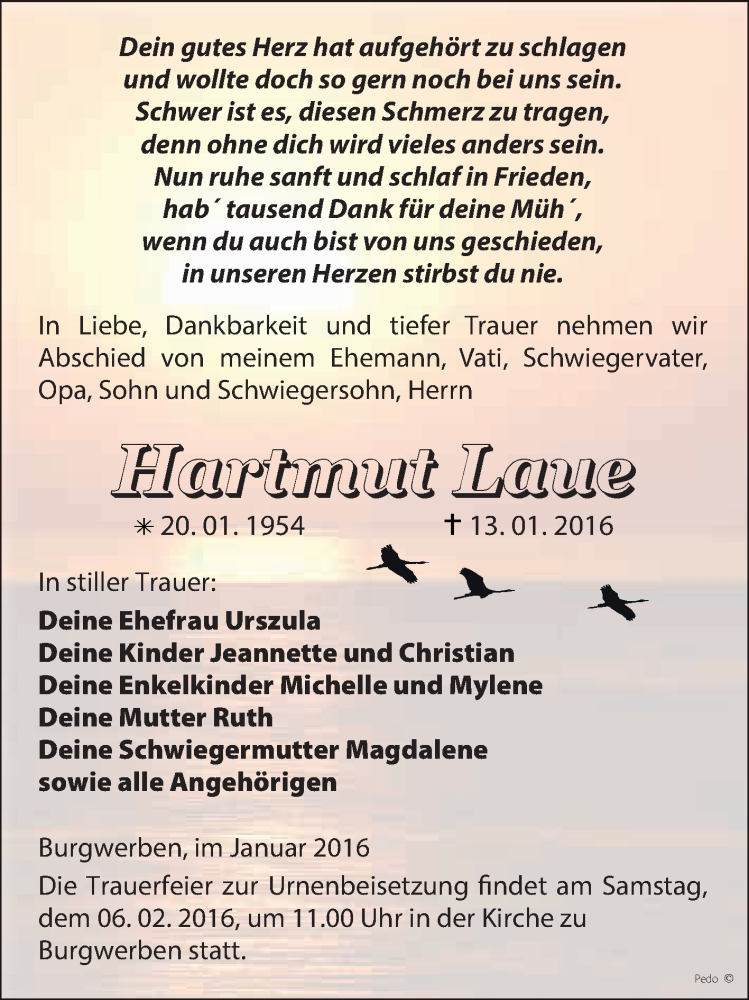 Dein gutes Herz hat aufgehört zu schlagen
und wollte doch so gern noch bei uns sein.
Schwer ist es, diesen Schmerz zu tragen,
denn ohne dich wird vieles anders sein.
Nun ruhe sanft und schlaf in Frieden,
hab´ tausend Dank für deine Müh´,
wenn du auch bist von uns geschieden,
in unseren Herzen stirbst du nie.

In Liebe, Dankbarkeit und tiefer Trauer nehmen wir Abschied von meinem Ehemann, Vati, Schwiegervater, Opa, Sohn und Schwiegersohn, Herrn

Hartmut Laue

✳ 20. 01. 1954 ✝ 13. 01. 2016

In stiller Trauer:
Deine Ehefrau Urszula
Deine Kinder Jeannette und Christian
Deine Enkelkinder Michelle und Mylene
Deine Mutter Ruth
Deine Schwiegermutter Magdalene
sowie alle Angehörigen

Burgwerben, im Januar 2016
Die Trauerfeier zur Urnenbeisetzung findet am Samstag, dem 06. 02. 2016, um 11.00 Uhr in der Kirche zu Burgwerben statt.

Pedo ©